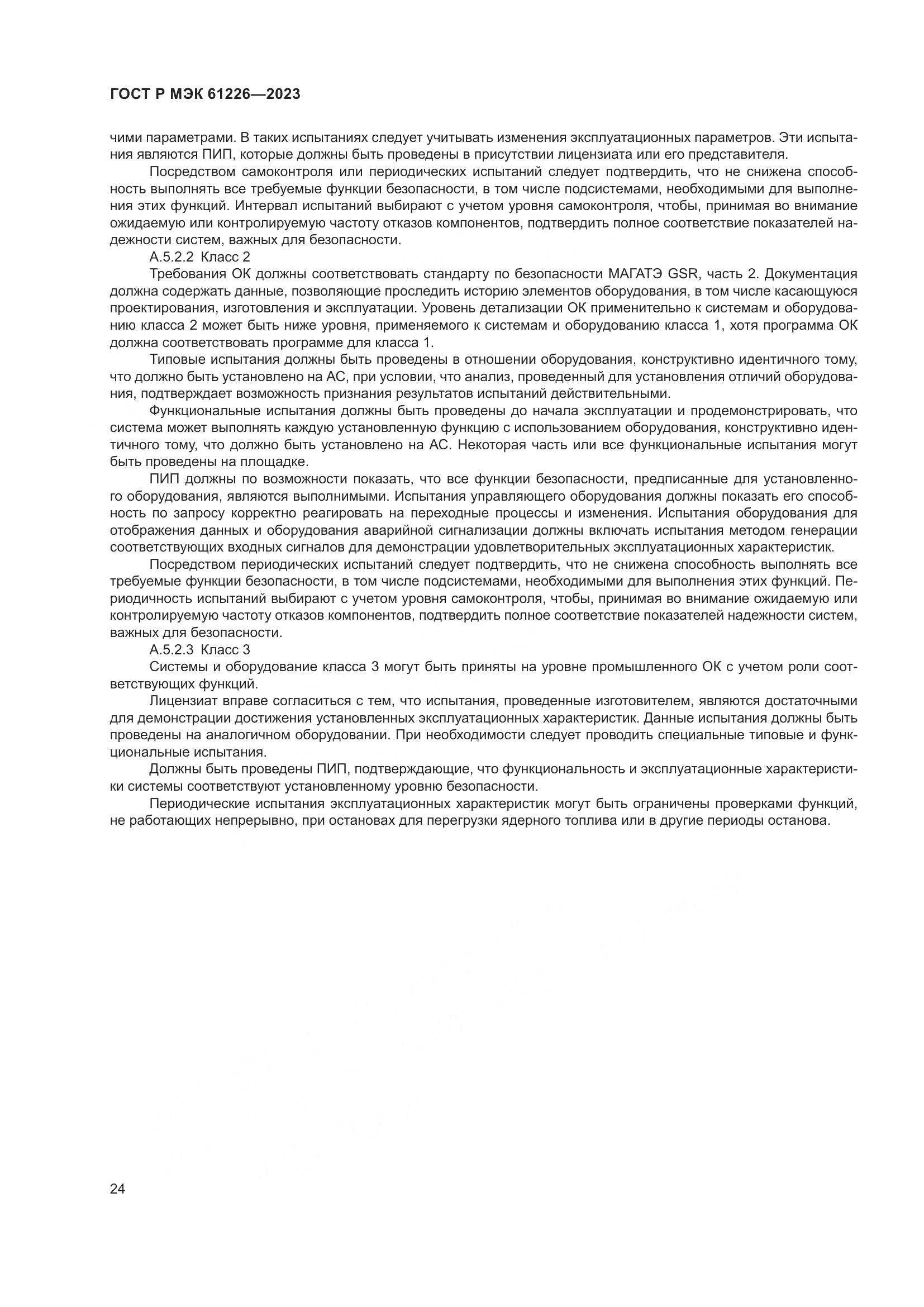 ГОСТ Р МЭК 61226—2023

чими параметрами. В таких испытаниях следует учитывать изменения эксплуатационных параметров. Эти испытания являются ПИП, которые должны быть проведены в присутствии лицензиата или его представителя.

Посредством самоконтроля или периодических испытаний следует подтвердить, что не снижена способность выполнять все требуемые функции безопасности, в том числе подсистемами, необходимыми для выполнения этих функций. Интервал испытаний выбирают с учетом уровня самоконтроля, чтобы, принимая во внимание ожидаемую или контролируемую частоту отказов компонентов, подтвердить полное соответствие показателей надежности систем, важных для безопасности.

А.5.2.2 Класс 2

Требования ОК должны соответствовать стандарту по безопасности МАГАТЭ GSR, часть 2. Документация должна содержать данные, позволяющие проследить историю элементов оборудования, в том числе касающуюся проектирования, изготовления и эксплуатации. Уровень детализации ОК применительно к системам и оборудованию класса 2 может быть ниже уровня, применяемого к системам и оборудованию класса 1, хотя программа ОК должна соответствовать программе для класса 1.

Типовые испытания должны быть проведены в отношении оборудования, конструктивно идентичного тому, что должно быть установлено на АС, при условии, что анализ, проведенный для установления отличий оборудования, подтверждает возможность признания результатов испытаний действительными.

Функциональные испытания должны быть проведены до начала эксплуатации и продемонстрировать, что система может выполнять каждую установленную функцию с использованием оборудования, конструктивно идентичного тому, что должно быть установлено на АС. Некоторая часть или все функциональные испытания могут быть проведены на площадке.

ПИП должны по возможности показать, что все функции безопасности, предписанные для установленного оборудования, являются выполнимыми. Испытания управляющего оборудования должны показать его способность по запросу корректно реагировать на переходные процессы и изменения. Испытания оборудования для отображения данных и оборудования аварийной сигнализации должны включать испытания методом генерации соответствующих входных сигналов для демонстрации удовлетворительных эксплуатационных характеристик.

Посредством периодических испытаний следует подтвердить, что не снижена способность выполнять все требуемые функции безопасности, в том числе подсистемами, необходимыми для выполнения этих функций. Периодичность испытаний выбирают с учетом уровня самоконтроля, чтобы, принимая во внимание ожидаемую или контролируемую частоту отказов компонентов, подтвердить полное соответствие показателей надежности систем, важных для безопасности.

А.5.2.3 Класс 3

Системы и оборудование класса 3 могут быть приняты на уровне промышленного ОК с учетом роли соответствующих функций.

Лицензиат вправе согласиться с тем, что испытания, проведенные изготовителем, являются достаточными для демонстрации достижения установленных эксплуатационных характеристик. Данные испытания должны быть проведены на аналогичном оборудовании. При необходимости следует проводить специальные типовые и функциональные испытания.

Должны быть проведены ПИП, подтверждающие, что функциональность и эксплуатационные характеристики системы соответствуют установленному уровню безопасности.

Периодические испытания эксплуатационных характеристик могут быть ограничены проверками функций, не работающих непрерывно, при остановах для перегрузки ядерного топлива или в другие периоды останова.

24